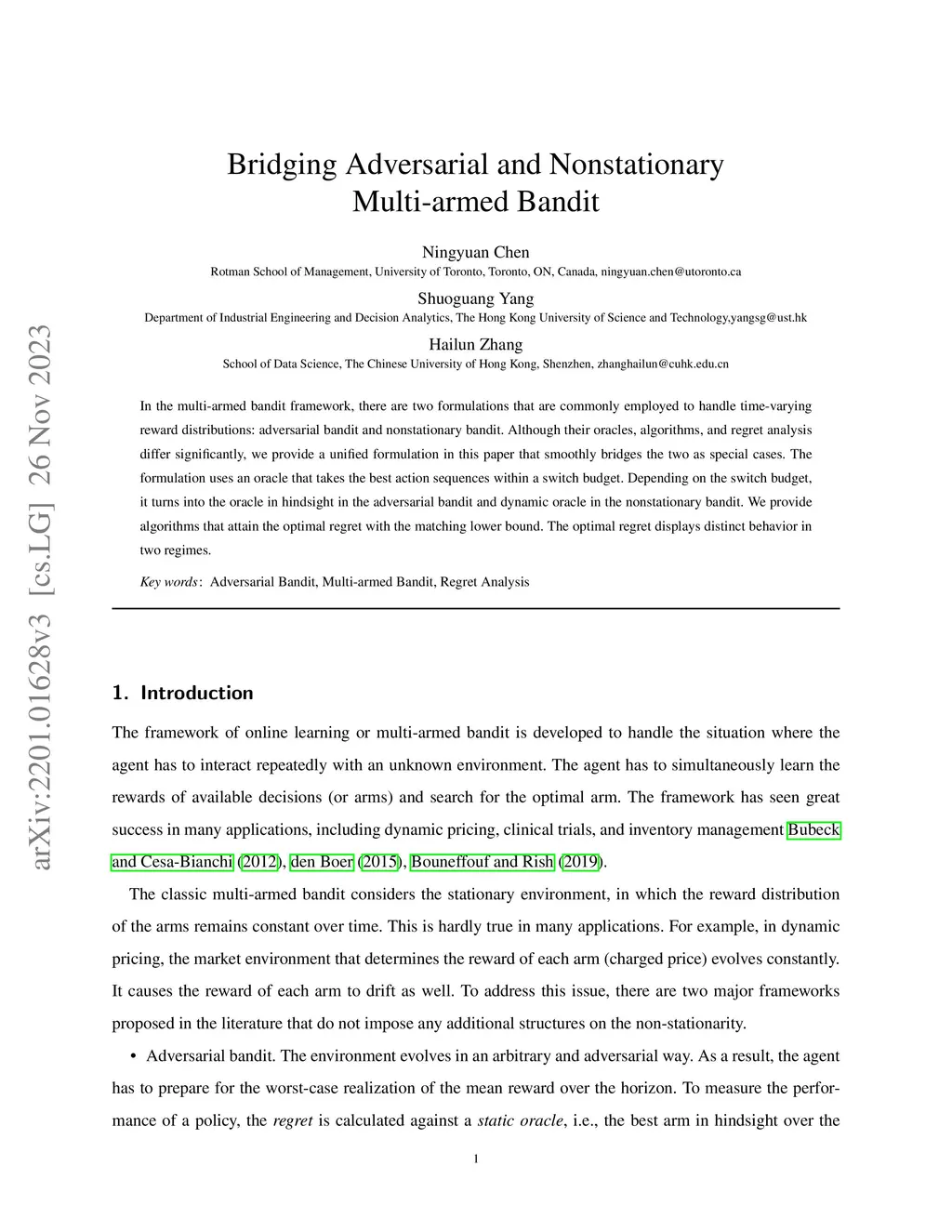 arXiv:2201.01628v3 [cs.LG] 26 Nov 2023

Bridging Adversarial and Nonstationary Multi-armed Bandit

Ningyuan Chen
Rotman School of Management, University of Toronto, Toronto, ON, Canada, ningyuan.chen@utoronto.ca

Shuoguang Yang
Department of Industrial Engineering and Decision Analytics, The Hong Kong University of Science and Technology,yangsg@ust.hk

Hailun Zhang
School of Data Science, The Chinese University of Hong Kong, Shenzhen, zhanghailun@cuhk.edu.cn

In the multi-armed bandit framework, there are two formulations that are commonly employed to handle time-varying reward distributions: adversarial bandit and nonstationary bandit. Although their oracles, algorithms, and regret analysis differ significantly, we provide a unified formulation in this paper that smoothly bridges the two as special cases. The formulation uses an oracle that takes the best action sequences within a switch budget. Depending on the switch budget, it turns into the oracle in hindsight in the adversarial bandit and dynamic oracle in the nonstationary bandit. We provide algorithms that attain the optimal regret with the matching lower bound. The optimal regret displays distinct behavior in two regimes.

Key words: Adversarial Bandit, Multi-armed Bandit, Regret Analysis

1. Introduction

The framework of online learning or multi-armed bandit is developed to handle the situation where the agent has to interact repeatedly with an unknown environment. The agent has to simultaneously learn the rewards of available decisions (or arms) and search for the optimal arm. The framework has seen great success in many applications, including dynamic pricing, clinical trials, and inventory management Bubeck and Cesa-Bianchi (2012), den Boer (2015), Bouneffouf and Rish (2019).

The classic multi-armed bandit considers the stationary environment, in which the reward distribution of the arms remains constant over time. This is hardly true in many applications. For example, in dynamic pricing, the market environment that determines the reward of each arm (charged price) evolves constantly. It causes the reward of each arm to drift as well. To address this issue, there are two major frameworks proposed in the literature that do not impose any additional structures on the non-stationarity.

• Adversarial bandit. The environment evolves in an arbitrary and adversarial way. As a result, the agent has to prepare for the worst-case realization of the mean reward over the horizon. To measure the performance of a policy, the regret is calculated against a static oracle, i.e., the best arm in hindsight over the

1